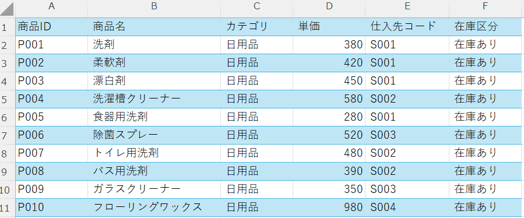 | | A | B | C | D | E | F |
|---|---|---|---|---|---|---|
| 1 | 商品ID | 商品名 | カテゴリ | 単価 | 仕入先コード | 在庫区分 |
| 2 | P001 | 洗剤 | 日用品 | 380 | S001 | 在庫あり |
| 3 | P002 | 柔軟剤 | 日用品 | 420 | S001 | 在庫あり |
| 4 | P003 | 漂白剤 | 日用品 | 450 | S001 | 在庫あり |
| 5 | P004 | 洗濯槽クリーナー | 日用品 | 580 | S002 | 在庫あり |
| 6 | P005 | 食器用洗剤 | 日用品 | 280 | S001 | 在庫あり |
| 7 | P006 | 除菌スプレー | 日用品 | 520 | S003 | 在庫あり |
| 8 | P007 | トイレ用洗剤 | 日用品 | 480 | S002 | 在庫あり |
| 9 | P008 | バス用洗剤 | 日用品 | 390 | S002 | 在庫あり |
| 10 | P009 | ガラスクリーナー | 日用品 | 350 | S003 | 在庫あり |
| 11 | P010 | フローリングワックス | 日用品 | 980 | S004 | 在庫あり |